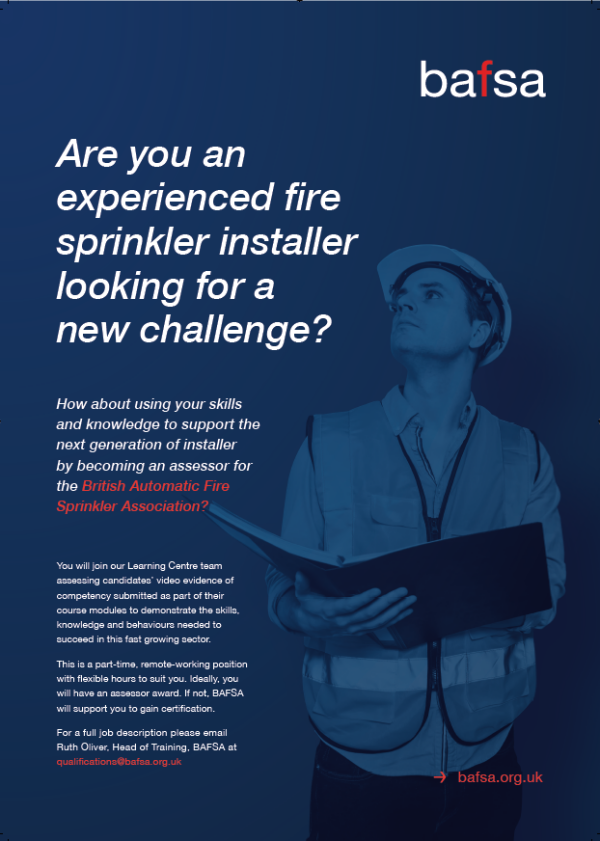 bafsa

Are you an experienced fire sprinkler installer looking for a new challenge?

How about using your skills and knowledge to support the next generation of installer by becoming an assessor for the British Automatic Fire Sprinkler Association?

You will join our Learning Centre team assessing candidates' video evidence of competency submitted as part of their course modules to demonstrate the skills, knowledge and behaviours needed to succeed in this fast growing sector.

This is a part-time, remote-working position with flexible hours to suit you. Ideally, you will have an assessor award. If not, BAFSA will support you to gain certification.

For a full job description please email Ruth Oliver, Head of Training, BAFSA at qualifications@bafsa.org.uk

→ bafsa.org.uk